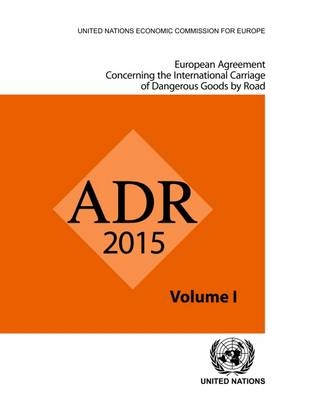 UNITED NATIONS ECONOMIC COMMISSION FOR EUROPE

European Agreement
Concerning the International Carriage
of Dangerous Goods by Road

ADR
2015

Volume I

UNITED NATIONS